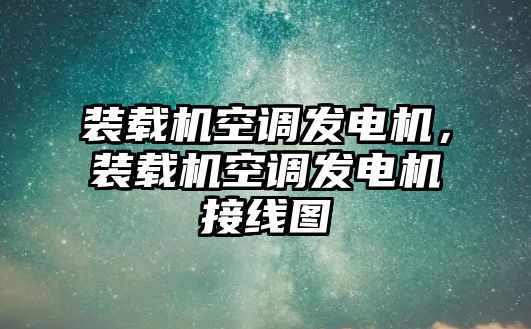 装载机空调发电机，装载机空调发电机接线图